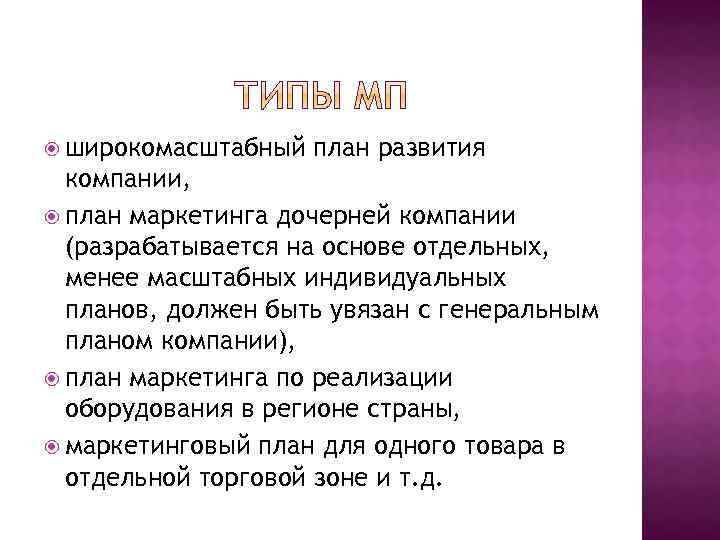 ТИПЫ МП

широкомасштабный план развития компании,

план маркетинга дочерней компании (разрабатывается на основе отдельных, менее масштабных индивидуальных планов, должен быть увязан с генеральным планом компании),

план маркетинга по реализации оборудования в регионе страны,

маркетинговый план для одного товара в отдельной торговой зоне и т.д.